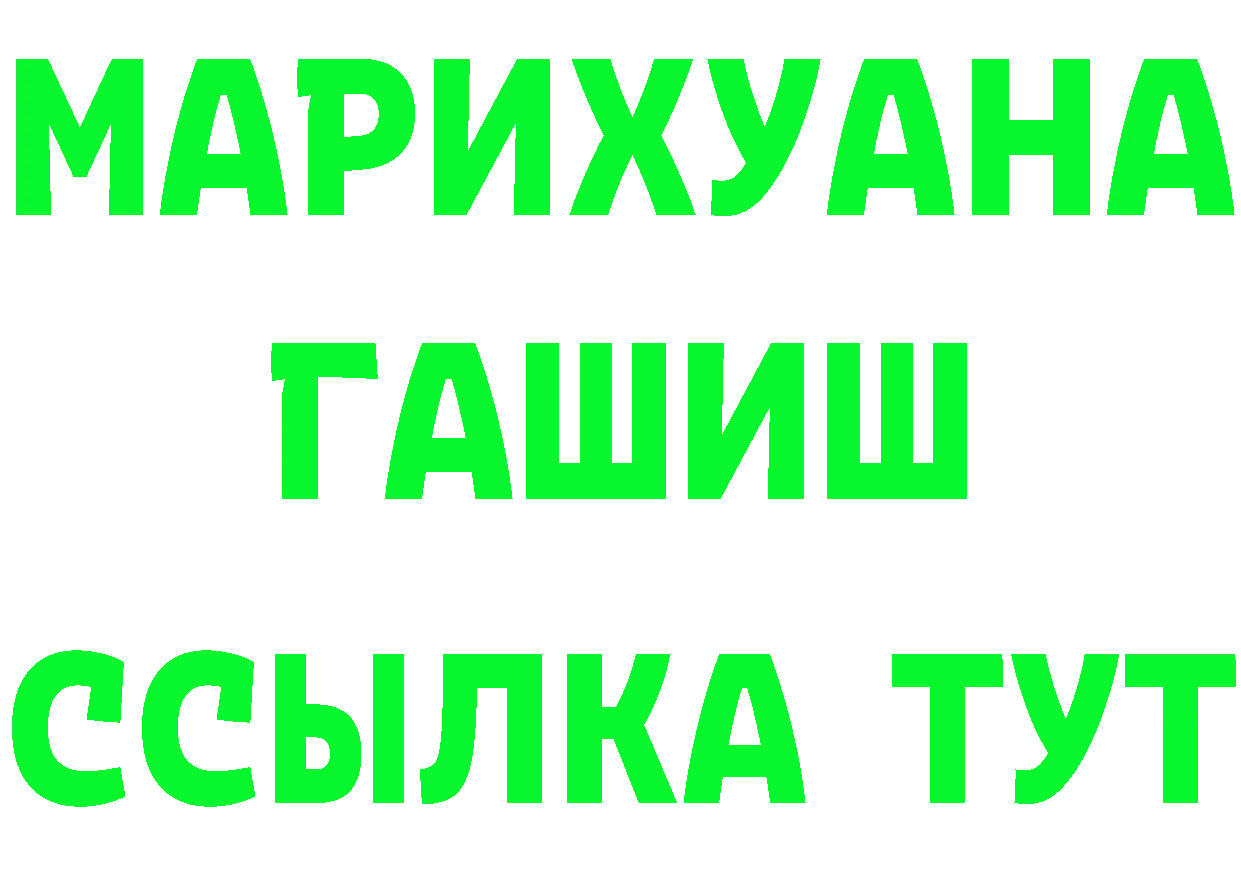 МАРИХУАНА
ГАШИШ
ССЫЛКА ТУТ